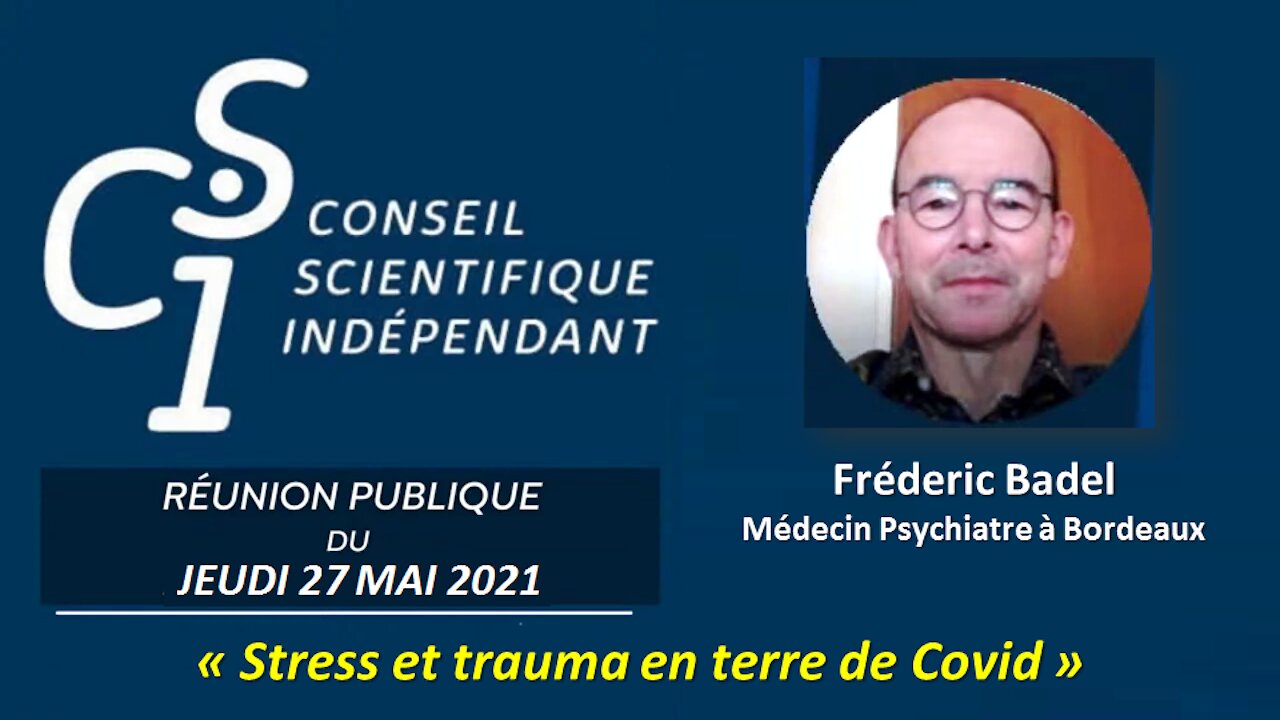 CSI
CONSEIL SCIENTIFIQUE INDÉPENDANT

RÉUNION PUBLIQUE DU JEUDI 27 MAI 2021

Fréderic Badel
Médecin Psychiatre à Bordeaux

« Stress et trauma en terre de Covid »